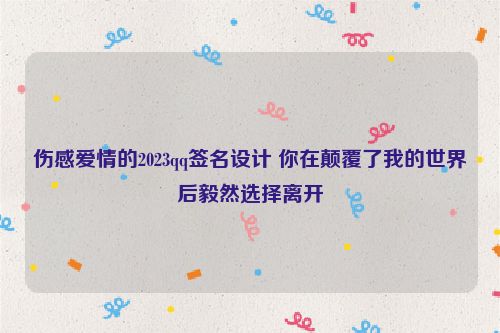 伤感爱情的2023qq签名设计 你在颠覆了我的世界后毅然选择离开